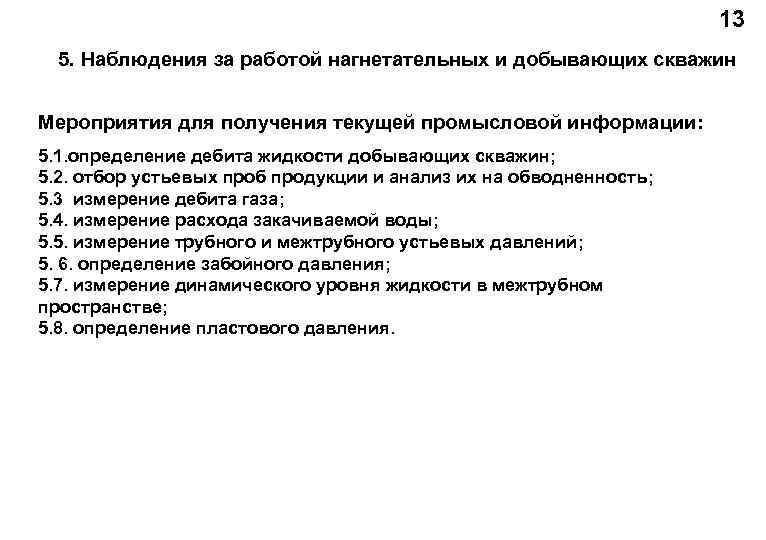 13

5. Наблюдения за работой нагнетательных и добывающих скважин

Мероприятия для получения текущей промысловой информации:

5.1.определение дебита жидкости добывающих скважин;
5.2. отбор устьевых проб продукции и анализ их на обводненность;
5.3 измерение дебита газа;
5.4. измерение расхода закачиваемой воды;
5.5. измерение трубного и межтрубного устьевых давлений;
5. 6. определение забойного давления;
5.7. измерение динамического уровня жидкости в межтрубном пространстве;
5.8. определение пластового давления.